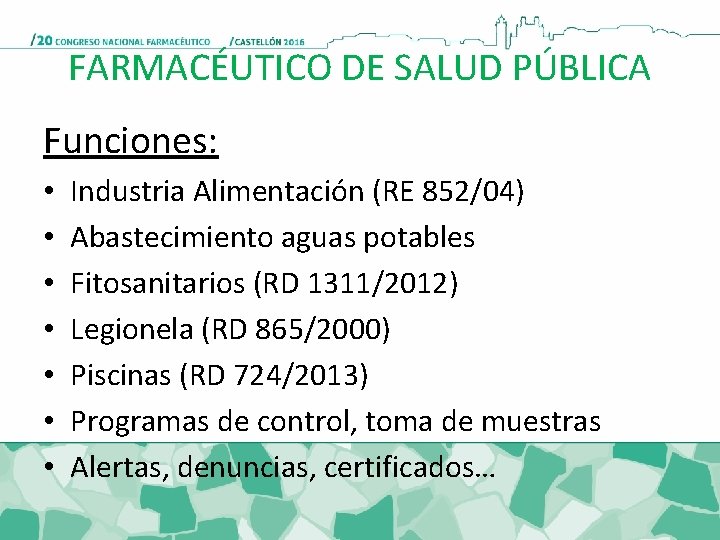 /20 CONGRESO NACIONAL FARMACÉUTICO /CASTELLÓN 2016

FARMACÉUTICO DE SALUD PÚBLICA

Funciones:

• Industria Alimentación (RE 852/04)
• Abastecimiento aguas potables
• Fitosanitarios (RD 1311/2012)
• Legionela (RD 865/2000)
• Piscinas (RD 724/2013)
• Programas de control, toma de muestras
• Alertas, denuncias, certificados…